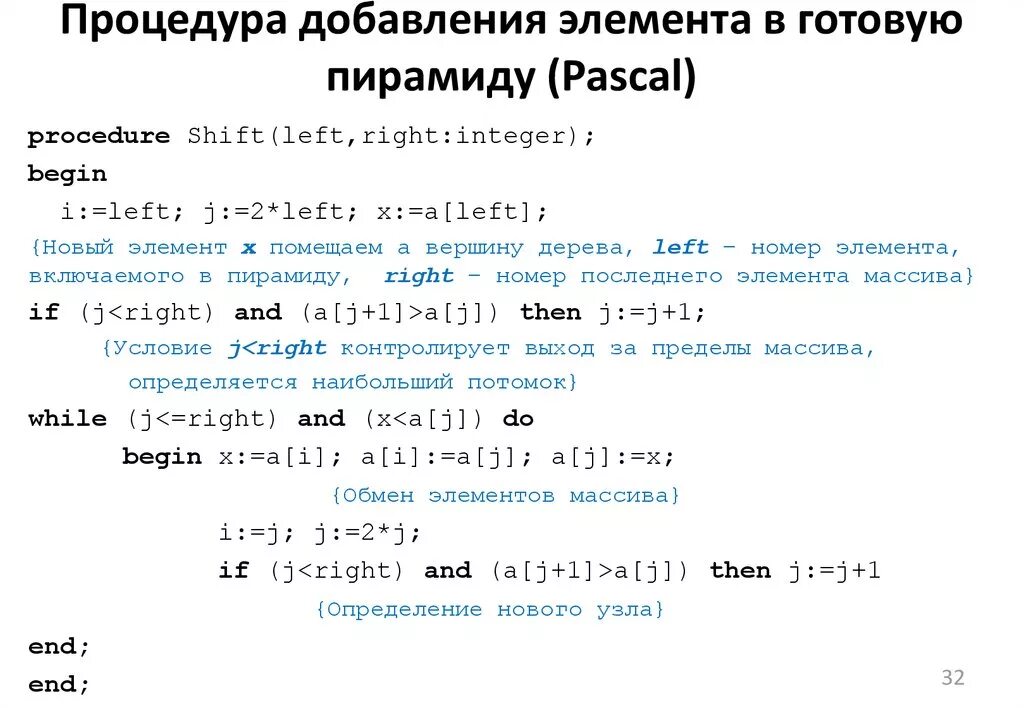 Процедура добавления элемента в готовую пирамиду (Pascal)

procedure Shift(left,right:integer);
begin
  i:=left; j:=2*left; x:=a[left];
{Новый элемент x помещаем а вершину дерева, left – номер элемента, включаемого в пирамиду, right – номер последнего элемента массива}
if (j<right) and (a[j+1]>a[j]) then j:=j+1;
    {Условие j<right контролирует выход за пределы массива, определяется наибольший потомок}
while (j<=right) and (x<a[j]) do
      begin x:=a[i]; a[i]:=a[j]; a[j]:=x;
            {Обмен элементов массива}
            i:=j; j:=2*j;
            if (j<right) and (a[j+1]>a[j]) then j:=j+1
            {Определение нового узла}
end;
end;

32